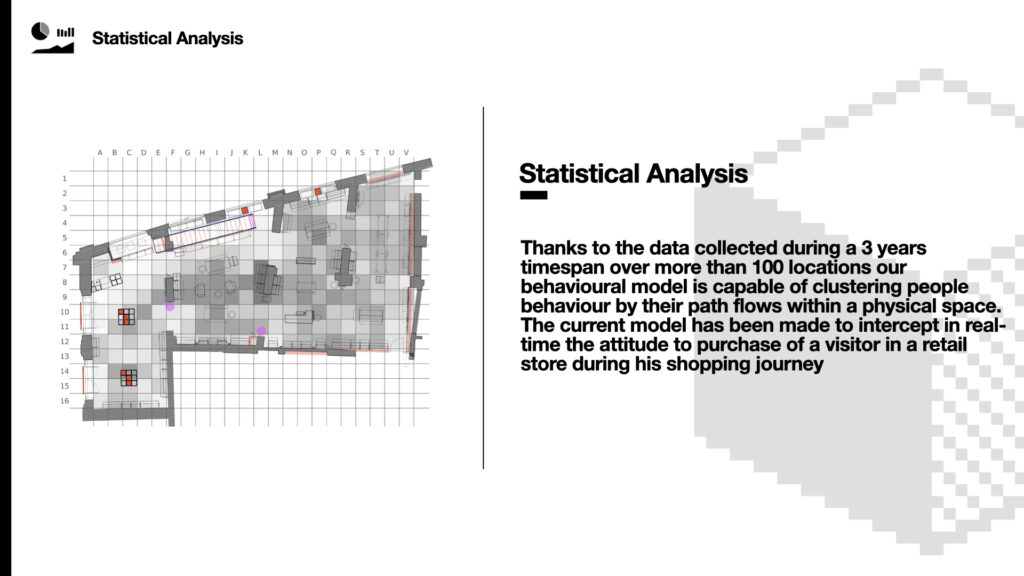 Statistical Analysis

A B C D E F G H I J K L M N O P Q R S T U V

1
2
3
4
5
6
7
8
9
10
11
12
13
14
15
16

Statistical Analysis

Thanks to the data collected during a 3 years timespan over more than 100 locations our behavioural model is capable of clustering people behaviour by their path flows within a physical space. The current model has been made to intercept in real-time the attitude to purchase of a visitor in a retail store during his shopping journey